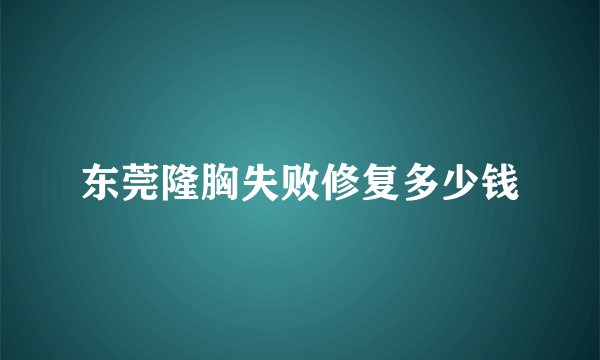 东莞隆胸失败修复多少钱